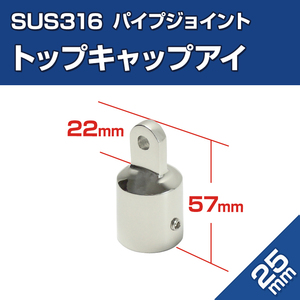 SUS316 パイプジョイント
トップキャップアイ

22mm

57mm

25mm